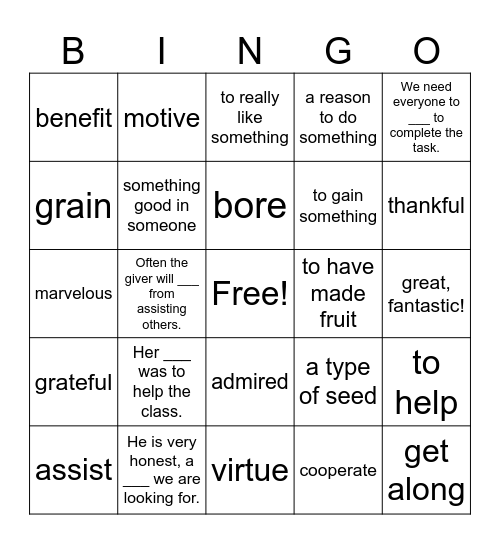 | B | I | N | G | O |
|---|---|---|---|---|
| benefit | motive | to really like something | a reason to do something | We need everyone to ___ to complete the task. |
| grain | something good in someone | bore | to gain something | thankful |
| marvelous | Often the giver will ___ from assisting others. | Free! | to have made fruit | great, fantastic! |
| grateful | Her ___ was to help the class. | admired | a type of seed | to help |
| assist | He is very honest, a ___ we are looking for. | virtue | cooperate | get along |